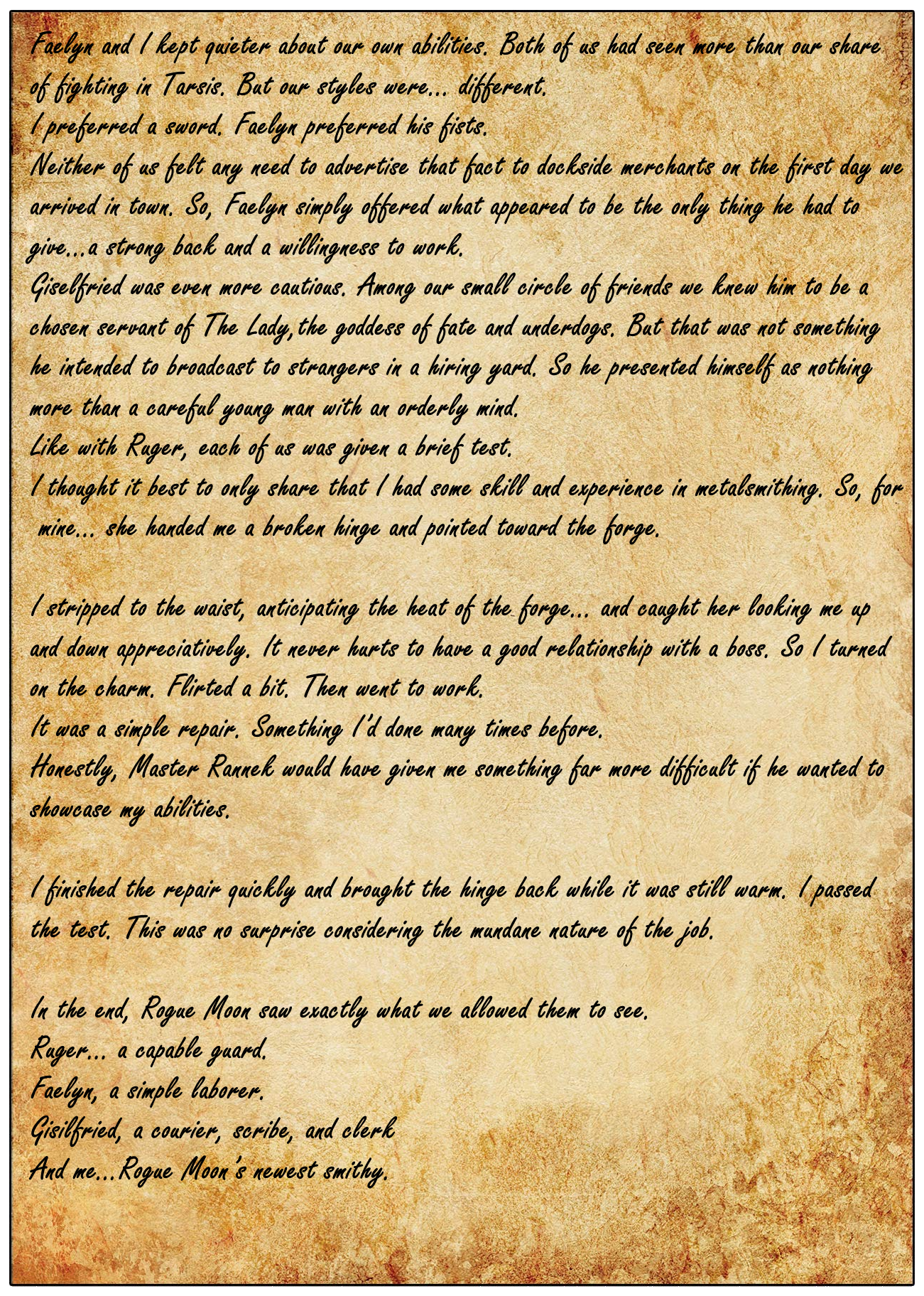 Faelyn and I kept quieter about our own abilities. Both of us had seen more than our share of fighting in Tarsis. But our styles were... different.
I preferred a sword. Faelyn preferred his fists.
Neither of us felt any need to advertise that fact to dockside merchants on the first day we arrived in town. So, Faelyn simply offered what appeared to be the only thing he had to give...a strong back and a willingness to work.
Giselfried was even more cautious. Among our small circle of friends we knew him to be a chosen servant of The Lady,the goddess of fate and underdogs. But that was not something he intended to broadcast to strangers in a hiring yard. So he presented himself as nothing more than a careful young man with an orderly mind.
Like with Ruger, each of us was given a brief test.
I thought it best to only share that I had some skill and experience in metalsmithing. So, for mine... she handed me a broken hinge and pointed toward the forge.

I stripped to the waist, anticipating the heat of the forge... and caught her looking me up and down appreciatively. It never hurts to have a good relationship with a boss. So I turned on the charm. Flirted a bit. Then went to work.
It was a simple repair. Something I'd done many times before.
Honestly, Master Rannek would have given me something far more difficult if he wanted to showcase my abilities.

I finished the repair quickly and brought the hinge back while it was still warm. I passed the test. This was no surprise considering the mundane nature of the job.

In the end, Rogue Moon saw exactly what we allowed them to see.
Ruger... a capable guard.
Faelyn, a simple laborer.
Gisilfried, a courier, scribe, and clerk
And me...Rogue Moon's newest smithy.